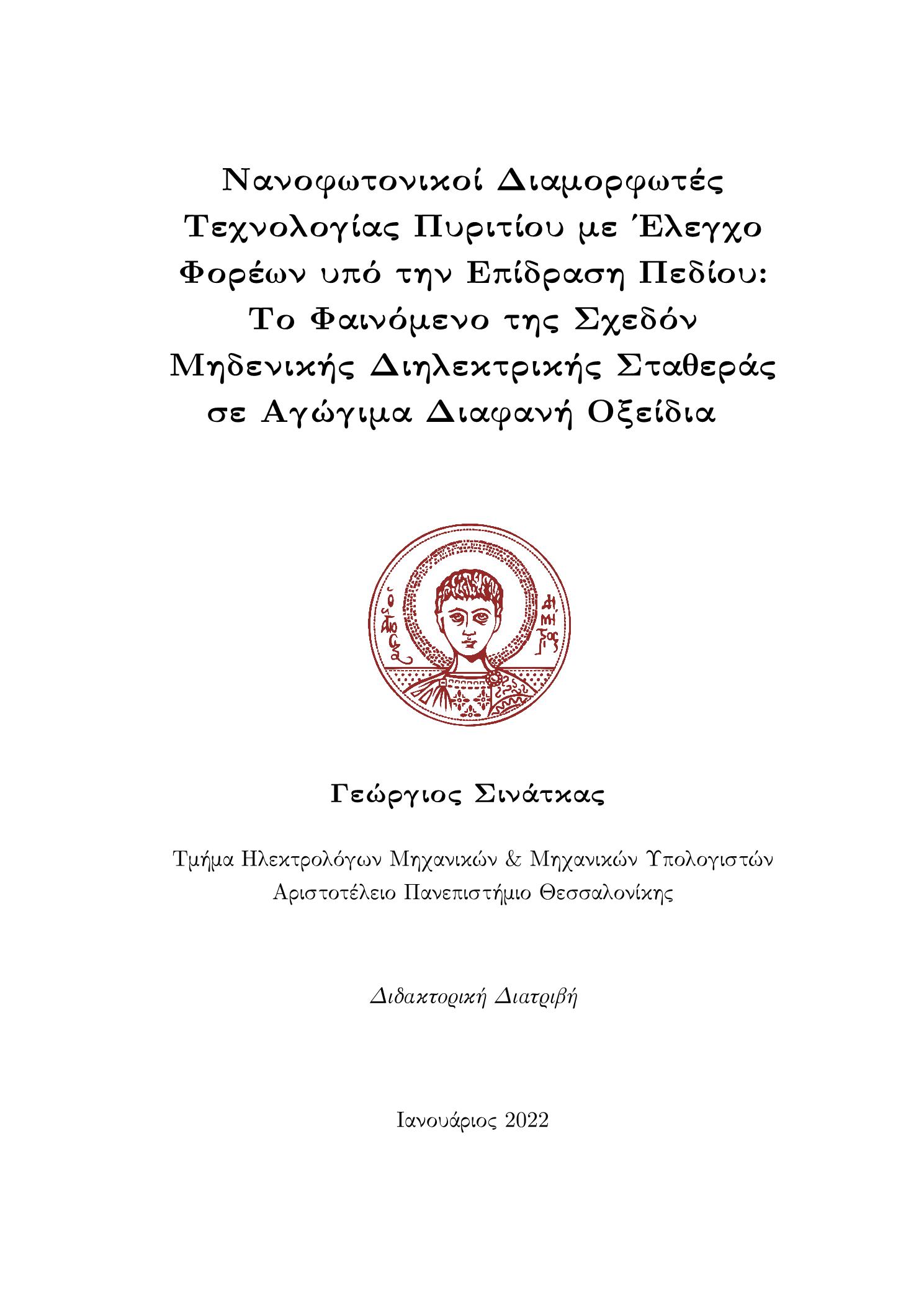 Νανοφωτονικοί Διαμορφωτές Τεχνολογίας Πυριτίου με Έλεγχο Φορέων υπό την Επίδραση Πεδίου: Το Φαινόμενο της Σχεδόν Μηδενικής Διηλεκτρικής Σταθεράς σε Αγώγιμα Διαφανή Οξείδια

Ο ΑΓΙΟΣ ΔΗΜΗΤΡΙΟΣ

Γεώργιος Σινάτκας

Τμήμα Ηλεκτρολόγων Μηχανικών & Μηχανικών Υπολογιστών
Αριστοτέλειο Πανεπιστήμιο Θεσσαλονίκης

Διδακτορική Διατριβή

Ιανουάριος 2022